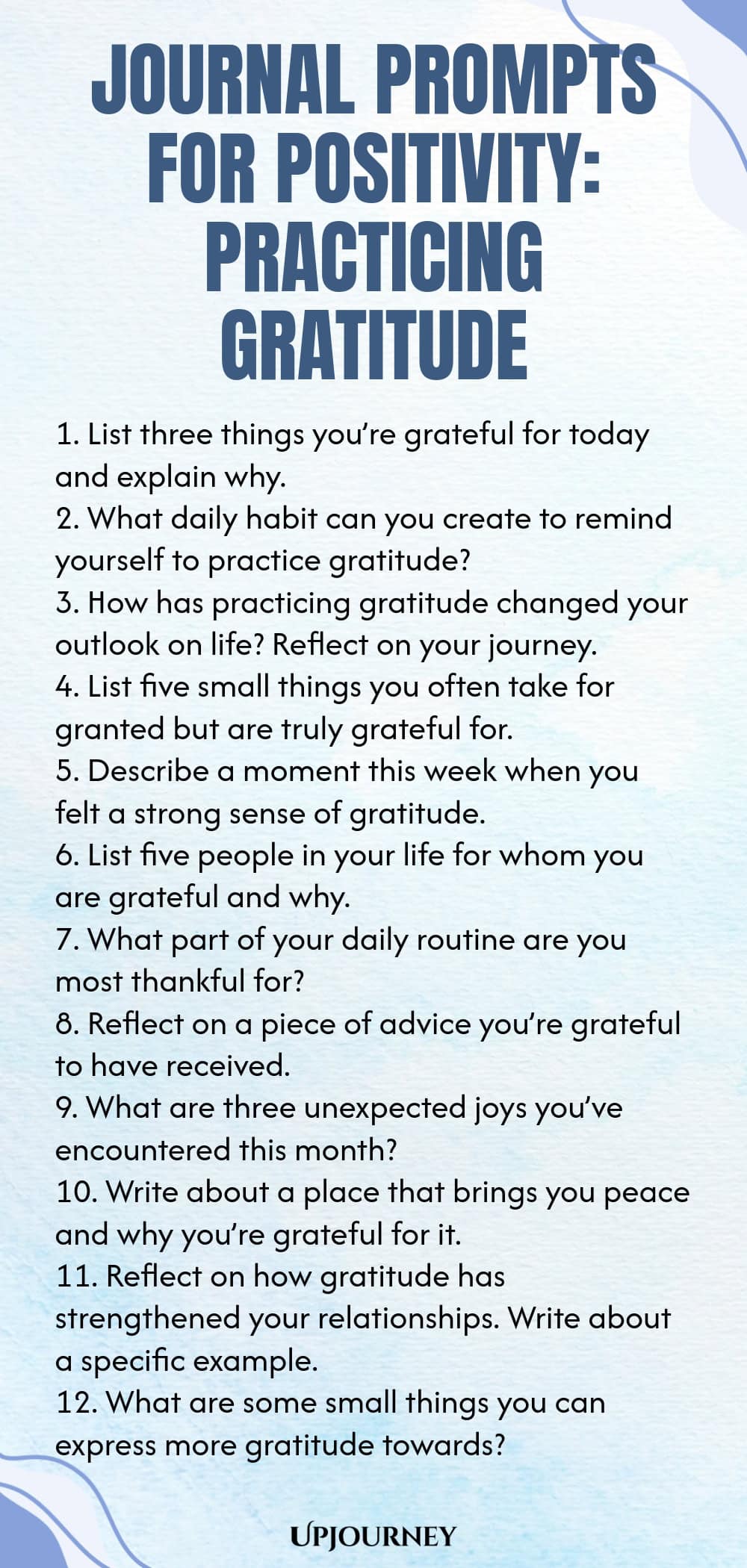 JOURNAL PROMPTS FOR POSITIVITY: PRACTICING GRATITUDE

1. List three things you're grateful for today and explain why.
2. What daily habit can you create to remind yourself to practice gratitude?
3. How has practicing gratitude changed your outlook on life? Reflect on your journey.
4. List five small things you often take for granted but are truly grateful for.
5. Describe a moment this week when you felt a strong sense of gratitude.
6. List five people in your life for whom you are grateful and why.
7. What part of your daily routine are you most thankful for?
8. Reflect on a piece of advice you're grateful to have received.
9. What are three unexpected joys you've encountered this month?
10. Write about a place that brings you peace and why you're grateful for it.
11. Reflect on how gratitude has strengthened your relationships. Write about a specific example.
12. What are some small things you can express more gratitude towards?

UPJOURNEY